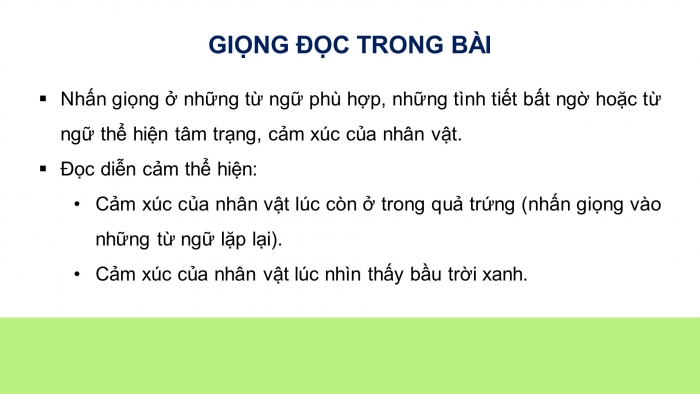 GIỌNG ĐỌC TRONG BÀI

▪ Nhấn giọng ở những từ ngữ phù hợp, những tình tiết bất ngờ hoặc từ ngữ thể hiện tâm trạng, cảm xúc của nhân vật.

▪ Đọc diễn cảm thể hiện:

• Cảm xúc của nhân vật lúc còn ở trong quả trứng (nhấn giọng vào những từ ngữ lặp lại).

• Cảm xúc của nhân vật lúc nhìn thấy bầu trời xanh.